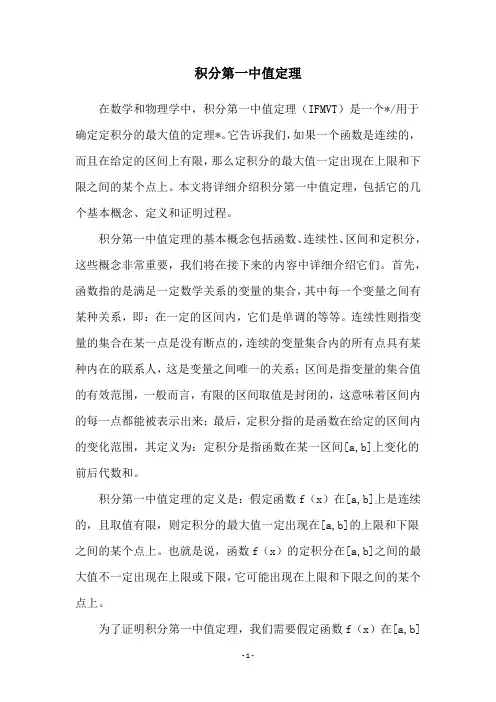 积分第一中值定理

在数学和物理学中，积分第一中值定理（IFMVT）是一个*/用于确定定积分的最大值的定理*。它告诉我们，如果一个函数是连续的，而且在给定的区间上有限，那么定积分的最大值一定出现在上限和下限之间的某个点上。本文将详细介绍积分第一中值定理，包括它的几个基本概念、定义和证明过程。

积分第一中值定理的基本概念包括函数、连续性、区间和定积分，这些概念非常重要，我们将在接下来的内容中详细介绍它们。首先，函数指的是满足一定数学关系的变量的集合，其中每一个变量之间有某种关系，即：在一定的区间内，它们是单调的等等。连续性则指变量的集合在某一点是没有断点的，连续的变量集合内的所有点具有某种内在的联系人，这是变量之间唯一的关系；区间是指变量的集合值的有效范围，一般而言，有限的区间取值是封闭的，这意味着区间内的每一点都能被表示出来；最后，定积分指的是函数在给定的区间内的变化范围，其定义为：定积分是指函数在某一区间[a,b]上变化的前后代数和。

积分第一中值定理的定义是：假定函数 f（x）在[a,b]上是连续的，且取值有限，则定积分的最大值一定出现在[a,b]的上限和下限之间的某个点上。也就是说，函数 f（x）的定积分在[a,b]之间的最大值不一定出现在上限或下限，它可能出现在上限和下限之间的某个点上。

为了证明积分第一中值定理，我们需要假定函数 f（x）在[a,b]

-1-